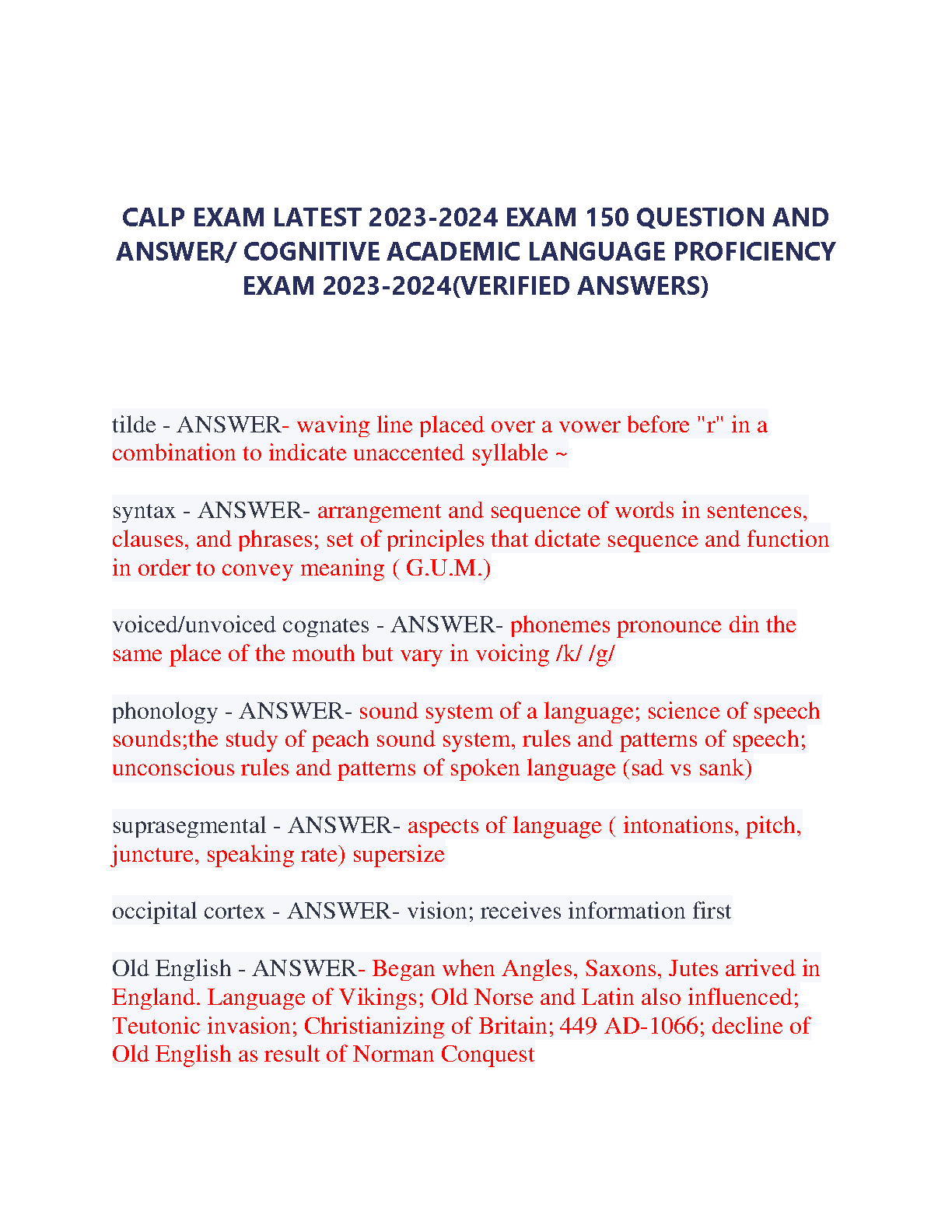 CALP EXAM LATEST 2023-2024 EXAM 150 QUESTION AND ANSWER/ COGNITIVE ACADEMIC LANGUAGE PROFICIENCY EXAM 2023-2024(VERIFIED ANSWERS)

tilde - ANSWER- waving line placed over a vower before "r" in a combination to indicate unaccented syllable ~

syntax - ANSWER- arrangement and sequence of words in sentences, clauses, and phrases; set of principles that dictate sequence and function in order to convey meaning ( G.U.M.)

voiced/unvoiced cognates - ANSWER- phonemes pronounce din the same place of the mouth but vary in voicing /k/ /g/

phonology - ANSWER- sound system of a language; science of speech sounds;the study of peach sound system, rules and patterns of speech; unconscious rules and patterns of spoken language (sad vs sank)

suprasegmental - ANSWER- aspects of language ( intonations, pitch, juncture, speaking rate) supersize

occipital cortex - ANSWER- vision; receives information first

Old English - ANSWER- Began when Angles, Saxons, Jutes arrived in England. Language of Vikings; Old Norse and Latin also influenced; Teutonic invasion; Christianizing of Britain; 449 AD-1066; decline of Old English as result of Norman Conquest